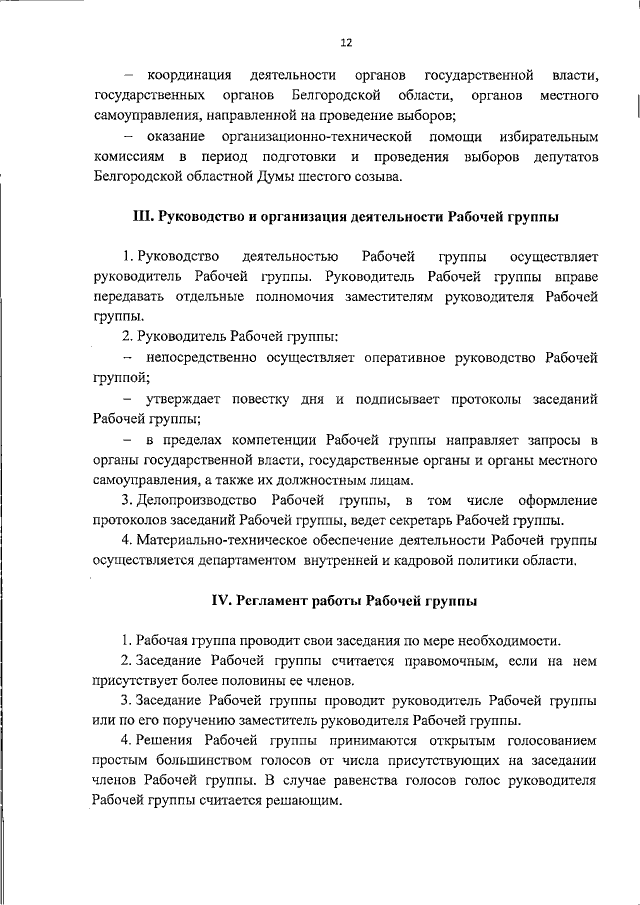 12

– координация деятельности органов государственной власти, государственных органов Белгородской области, органов местного самоуправления, направленной на проведение выборов;

– оказание организационно-технической помощи избирательным комиссиям в период подготовки и проведения выборов депутатов Белгородской областной Думы шестого созыва.

III. Руководство и организация деятельности Рабочей группы

1. Руководство деятельностью Рабочей группы осуществляет руководитель Рабочей группы. Руководитель Рабочей группы вправе передавать отдельные полномочия заместителям руководителя Рабочей группы.

2. Руководитель Рабочей группы:

– непосредственно осуществляет оперативное руководство Рабочей группой;

– утверждает повестку дня и подписывает протоколы заседаний Рабочей группы;

– в пределах компетенции Рабочей группы направляет запросы в органы государственной власти, государственные органы и органы местного самоуправления, а также их должностным лицам.

3. Делопроизводство Рабочей группы, в том числе оформление протоколов заседаний Рабочей группы, ведет секретарь Рабочей группы.

4. Материально-техническое обеспечение деятельности Рабочей группы осуществляется департаментом внутренней и кадровой политики области.

IV. Регламент работы Рабочей группы

1. Рабочая группа проводит свои заседания по мере необходимости.

2. Заседание Рабочей группы считается правомочным, если на нем присутствует более половины ее членов.

3. Заседание Рабочей группы проводит руководитель Рабочей группы или по его поручению заместитель руководителя Рабочей группы.

4. Решения Рабочей группы принимаются открытым голосованием простым большинством голосов от числа присутствующих на заседании членов Рабочей группы. В случае равенства голосов голос руководителя Рабочей группы считается решающим.